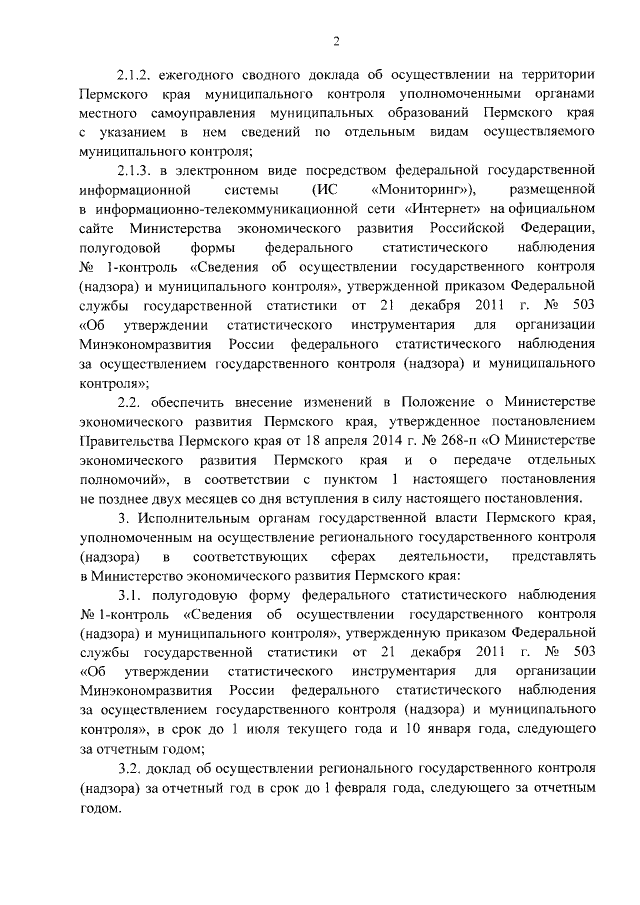 2

2.1.2. ежегодного сводного доклада об осуществлении на территории Пермского края муниципального контроля уполномоченными органами местного самоуправления муниципальных образований Пермского края с указанием в нем сведений по отдельным видам осуществляемого муниципального контроля;

2.1.3. в электронном виде посредством федеральной государственной информационной системы (ИС «Мониторинг»), размещенной в информационно-телекоммуникационной сети «Интернет» на официальном сайте Министерства экономического развития Российской Федерации, полугодовой формы федерального статистического наблюдения № 1-контроль «Сведения об осуществлении государственного контроля (надзора) и муниципального контроля», утвержденной приказом Федеральной службы государственной статистики от 21 декабря 2011 г. № 503 «Об утверждении статистического инструментария для организации Минэкономразвития России федерального статистического наблюдения за осуществлением государственного контроля (надзора) и муниципального контроля»;

2.2. обеспечить внесение изменений в Положение о Министерстве экономического развития Пермского края, утвержденное постановлением Правительства Пермского края от 18 апреля 2014 г. № 268-п «О Министерстве экономического развития Пермского края и о передаче отдельных полномочий», в соответствии с пунктом 1 настоящего постановления не позднее двух месяцев со дня вступления в силу настоящего постановления.

3. Исполнительным органам государственной власти Пермского края, уполномоченным на осуществление регионального государственного контроля (надзора) в соответствующих сферах деятельности, представлять в Министерство экономического развития Пермского края:

3.1. полугодовую форму федерального статистического наблюдения № 1-контроль «Сведения об осуществлении государственного контроля (надзора) и муниципального контроля», утвержденную приказом Федеральной службы государственной статистики от 21 декабря 2011 г. № 503 «Об утверждении статистического инструментария для организации Минэкономразвития России федерального статистического наблюдения за осуществлением государственного контроля (надзора) и муниципального контроля», в срок до 1 июля текущего года и 10 января года, следующего за отчетным годом;

3.2. доклад об осуществлении регионального государственного контроля (надзора) за отчетный год в срок до 1 февраля года, следующего за отчетным годом.